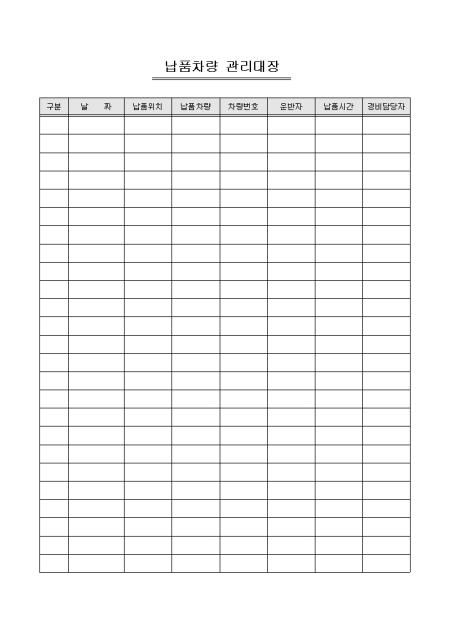 납품차량 관리대장

| 구분 | 날 짜 | 납품위치 | 납품차량 | 차량번호 | 운반자 | 납품시간 | 경비담당자 |
|---|---|---|---|---|---|---|---|
| | | | | | | | |
| | | | | | | | |
| | | | | | | | |
| | | | | | | | |
| | | | | | | | |
| | | | | | | | |
| | | | | | | | |
| | | | | | | | |
| | | | | | | | |
| | | | | | | | |
| | | | | | | | |
| | | | | | | | |
| | | | | | | | |
| | | | | | | | |
| | | | | | | | |
| | | | | | | | |
| | | | | | | | |
| | | | | | | | |
| | | | | | | | |
| | | | | | | | |
| | | | | | | | |
| | | | | | | | |
| | | | | | | | |
| | | | | | | | |
| | | | | | | | |